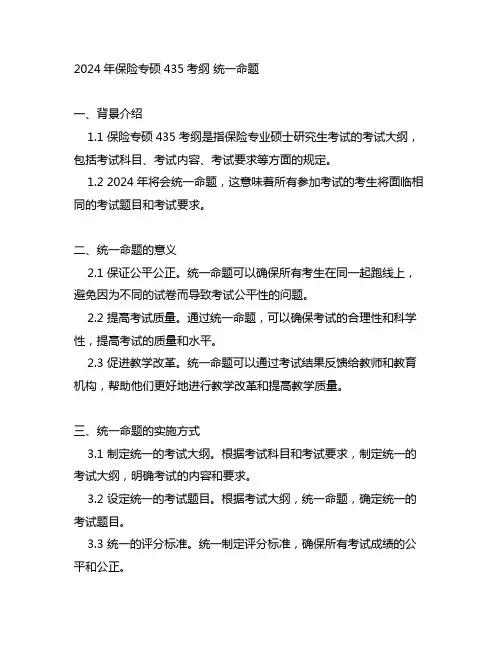 2024 年保险专硕 435 考纲 统一命题

一、背景介绍

1.1 保险专硕 435 考纲是指保险专业硕士研究生考试的考试大纲，包括考试科目、考试内容、考试要求等方面的规定。

1.2 2024 年将会统一命题，这意味着所有参加考试的考生将面临相同的考试题目和考试要求。

二、统一命题的意义

2.1 保证公平公正。统一命题可以确保所有考生在同一起跑线上，避免因为不同的试卷而导致考试公平性的问题。

2.2 提高考试质量。通过统一命题，可以确保考试的合理性和科学性，提高考试的质量和水平。

2.3 促进教学改革。统一命题可以通过考试结果反馈给教师和教育机构，帮助他们更好地进行教学改革和提高教学质量。

三、统一命题的实施方式

3.1 制定统一的考试大纲。根据考试科目和考试要求，制定统一的考试大纲，明确考试的内容和要求。

3.2 设定统一的考试题目。根据考试大纲，统一命题，确定统一的考试题目。

3.3 统一的评分标准。统一制定评分标准，确保所有考试成绩的公平和公正。